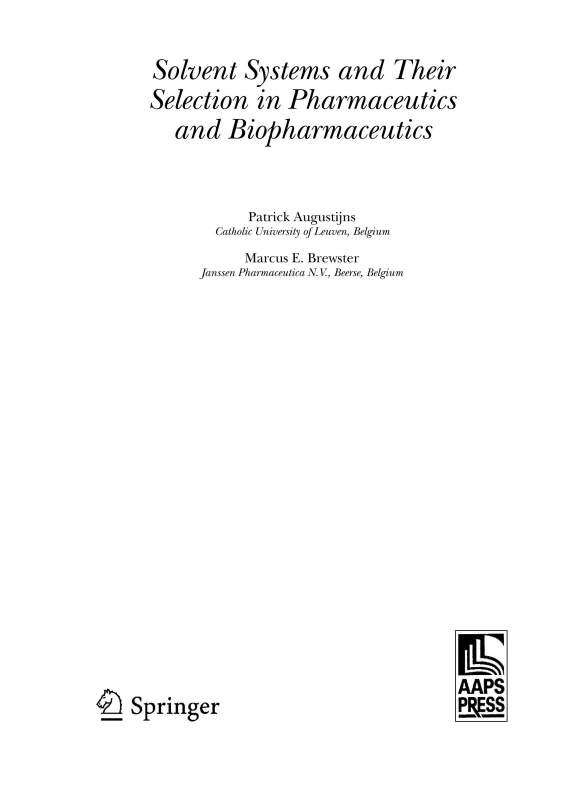 Solvent Systems and Their Selection in Pharmaceutics and Biopharmaceutics

Patrick Augustijns
Catholic University of Leuven, Belgium

Marcus E. Brewster
Janssen Pharmaceutica N.V., Beerse, Belgium

Springer

AAPS
PRESS